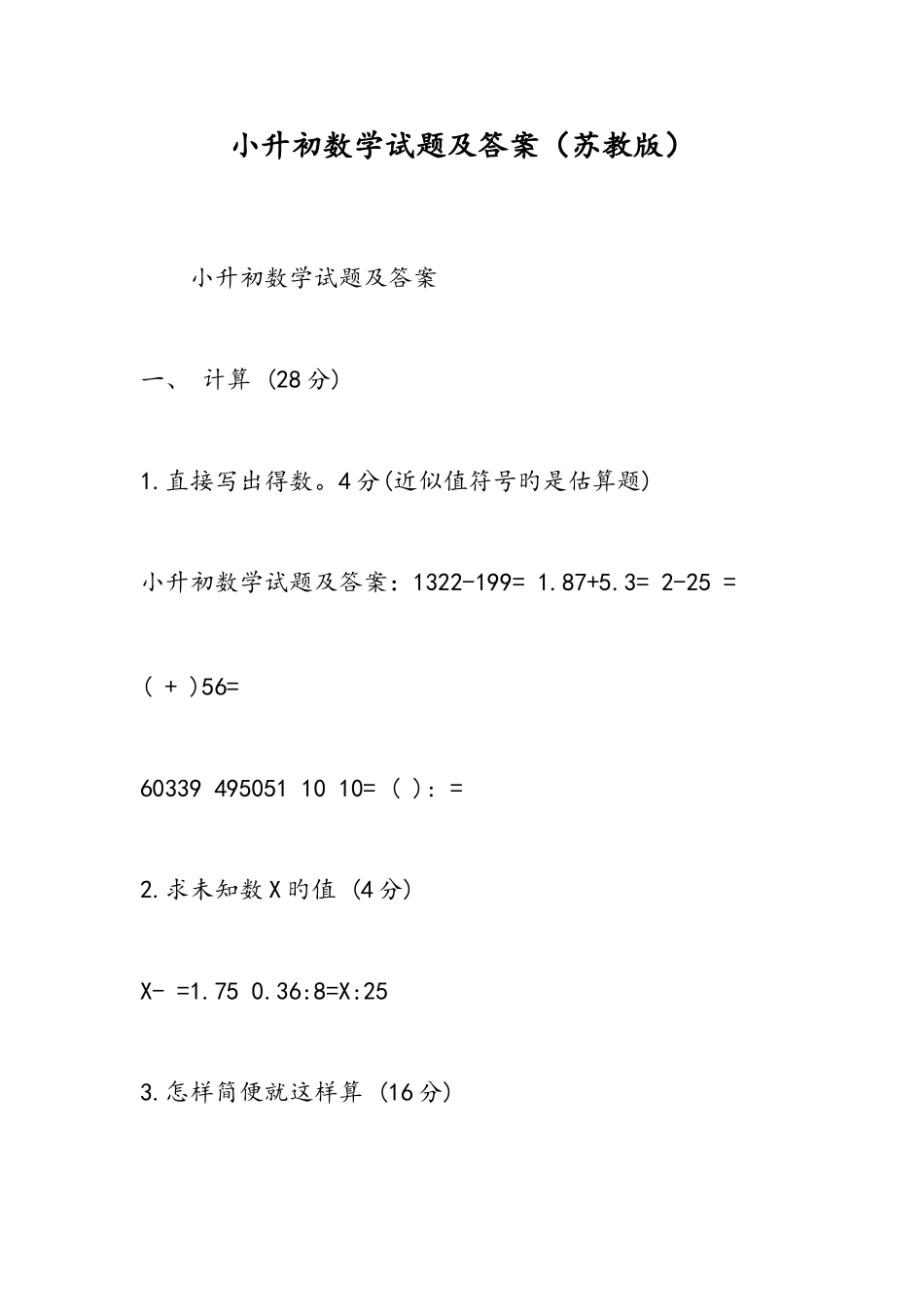 小升初数学试题及答案（苏教版）

小升初数学试题及答案

一、 计算 (28分)

1.直接写出得数。4分(近似值符号旳是估算题)

小升初数学试题及答案：1322-199= 1.87+5.3= 2-25 =

( + )56=

60339 495051 10 10= ( ): =

2.求未知数X旳值 (4分)

X- =1.75 0.36:8=X:25

3.怎样简便就这样算 (16分)